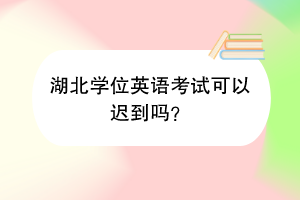 湖北学位英语考试可以迟到吗？